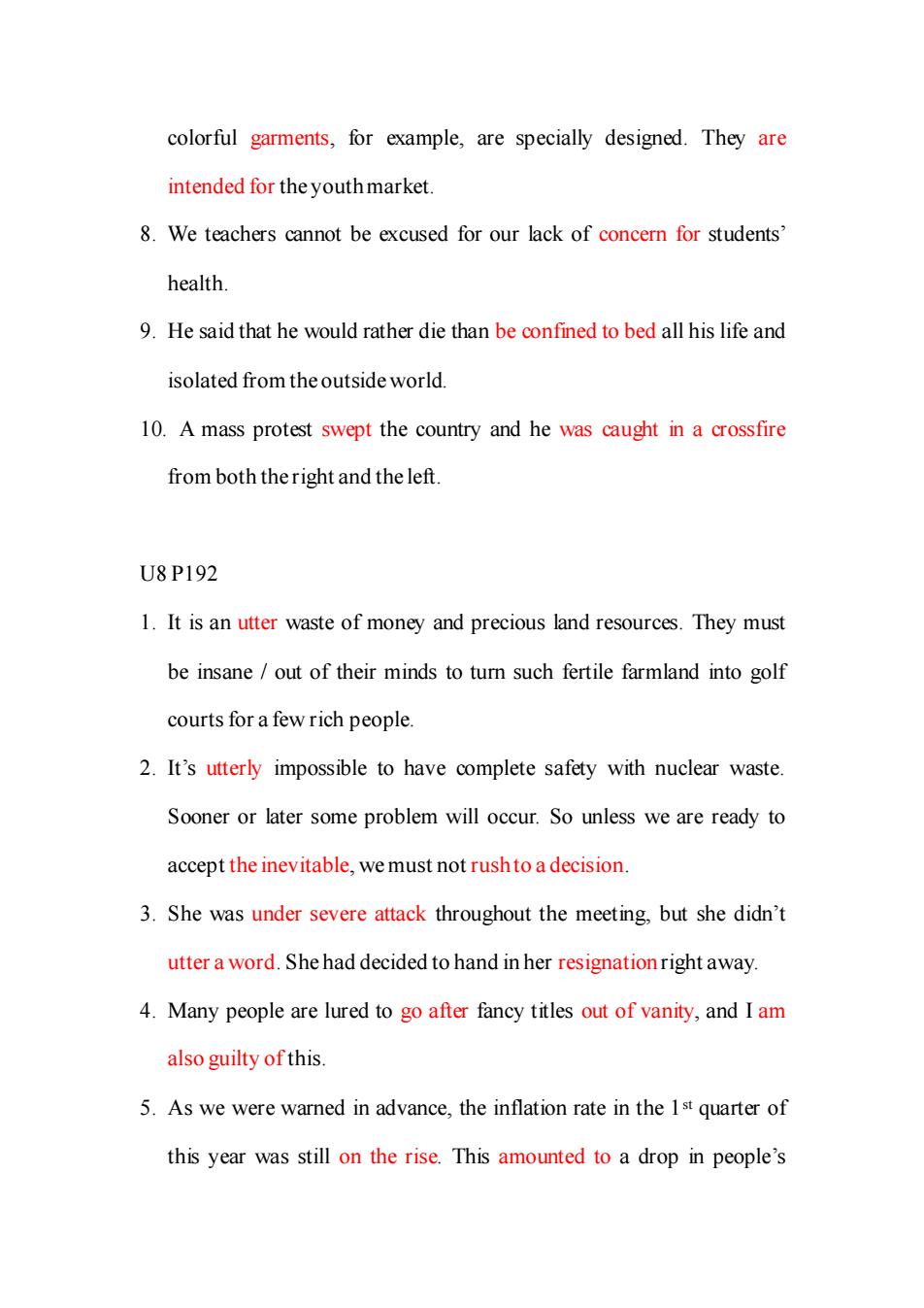 colorful garments, for example, are specially designed. They are intended for the youth market.

8. We teachers cannot be excused for our lack of concern for students' health.

9. He said that he would rather die than be confined to bed all his life and isolated from the outside world.

10. A mass protest swept the country and he was caught in a crossfire from both the right and the left.

U8 P192

1. It is an utter waste of money and precious land resources. They must be insane / out of their minds to turn such fertile farmland into golf courts for a few rich people.

2. It's utterly impossible to have complete safety with nuclear waste. Sooner or later some problem will occur. So unless we are ready to accept the inevitable, we must not rush to a decision.

3. She was under severe attack throughout the meeting, but she didn't utter a word. She had decided to hand in her resignation right away.

4. Many people are lured to go after fancy titles out of vanity, and I am also guilty of this.

5. As we were warned in advance, the inflation rate in the 1$^{st}$ quarter of this year was still on the rise. This amounted to a drop in people's